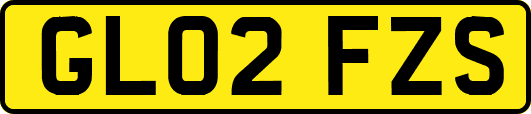 GL02 FZS